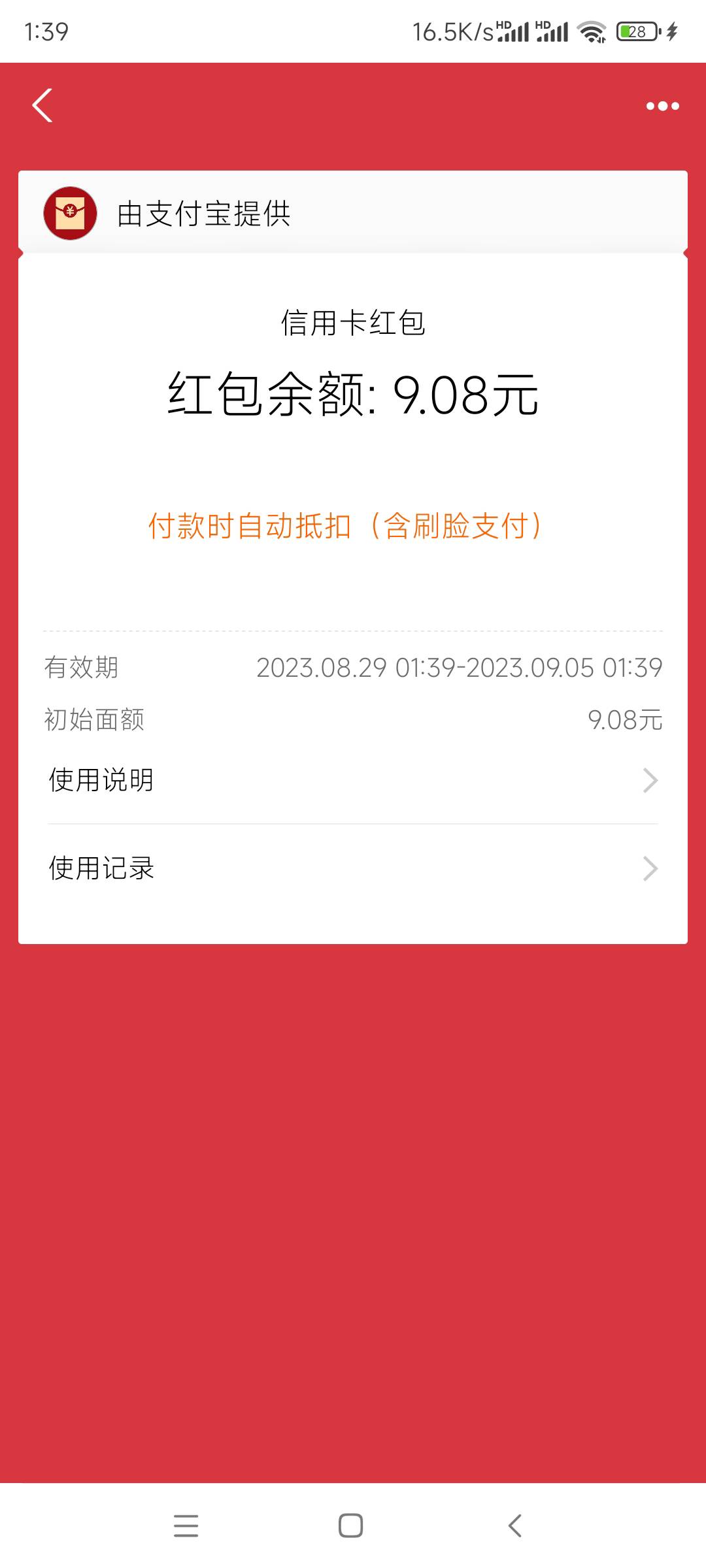 1:39 16.5K/s HD HD 28

由支付宝提供

信用卡红包

红包余额: 9.08元

付款时自动抵扣（含刷脸支付）

有效期 2023.08.29 01:39-2023.09.05 01:39

初始面额 9.08元

使用说明

使用记录